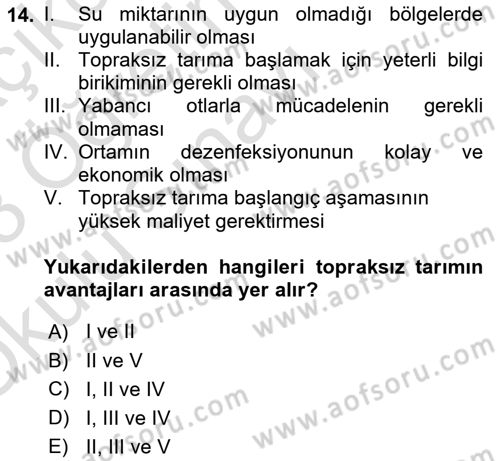 14. I. Su miktarının uygun olmadığı bölgelerde uygulanabilir olması
II. Topraksız tarıma başlamak için yeterli bilgi birikiminin gerekli olması
III. Yabancı otlarla mücadelenin gerekli olmaması
IV. Ortamın dezenfeksiyonunun kolay ve ekonomik olması
V. Topraksız tarıma başlangıç aşamasının yüksek maliyet gerektirmesi

Yukarıdakilerden hangileri topraksız tarımın avantajları arasında yer alır?

A) I ve II
B) II ve V
C) I, II ve IV
D) I, III ve IV
E) II, III ve V

www.aofsoru.com